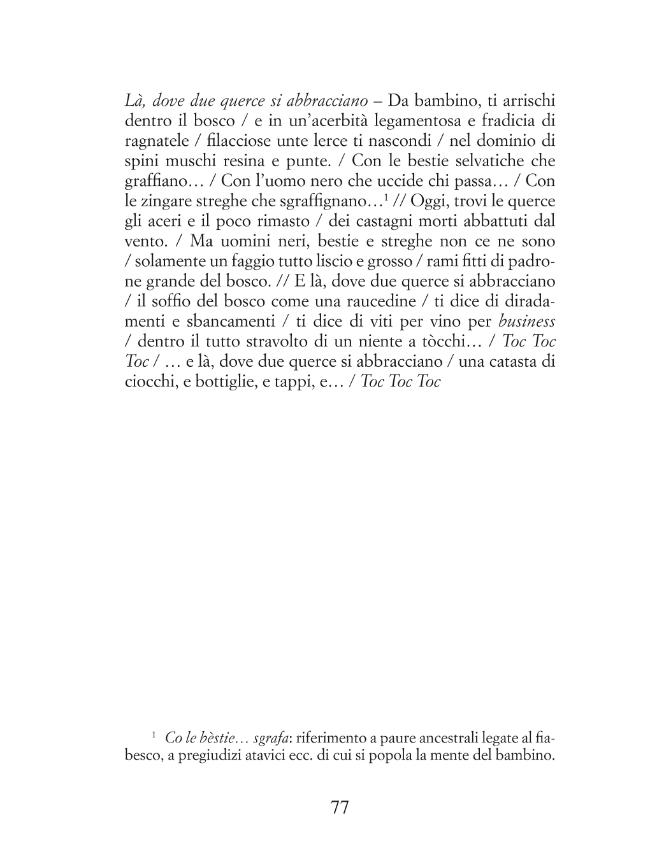 Là, dove due querce si abbracciano – Da bambino, ti arrischi dentro il bosco / e in un'acerbità legamentosa e fradicia di ragnatele / filacciose unte lerce ti nascondi / nel dominio di spini muschi resina e punte. / Con le bestie selvatiche che graffiano… / Con l'uomo nero che uccide chi passa… / Con le zingare streghe che sgraffignano…$^{1}$ // Oggi, trovi le querce gli aceri e il poco rimasto / dei castagni morti abbattuti dal vento. / Ma uomini neri, bestie e streghe non ce ne sono / solamente un faggio tutto liscio e grosso / rami fitti di padrone grande del bosco. // E là, dove due querce si abbracciano / il soffio del bosco come una raucedine / ti dice di diradamenti e sbancamenti / ti dice di viti per vino per business / dentro il tutto stravolto di un niente a tòcchi… / Toc Toc Toc / … e là, dove due querce si abbracciano / una catasta di ciocchi, e bottiglie, e tappi, e… / Toc Toc Toc

$^{1}$ Co le bèstie… sgrafa: riferimento a paure ancestrali legate al fiabesco, a pregiudizi atavici ecc. di cui si popola la mente del bambino.

77